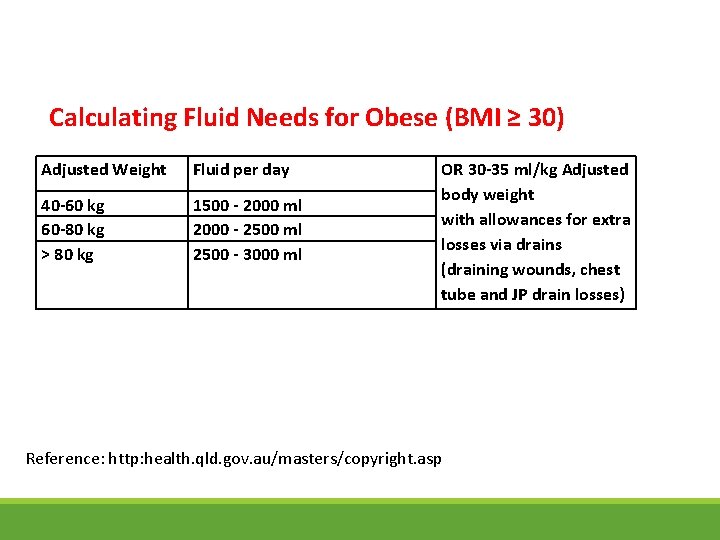 Calculating Fluid Needs for Obese (BMI ≥ 30)

| Adjusted Weight | Fluid per day | OR 30-35 ml/kg Adjusted body weight with allowances for extra losses via drains (draining wounds, chest tube and JP drain losses) |
|---|---|---|
| 40-60 kg | 1500 - 2000 ml | |
| 60-80 kg | 2000 - 2500 ml | |
| > 80 kg | 2500 - 3000 ml | |

Reference: http:health.qld.gov.au/masters/copyright.asp